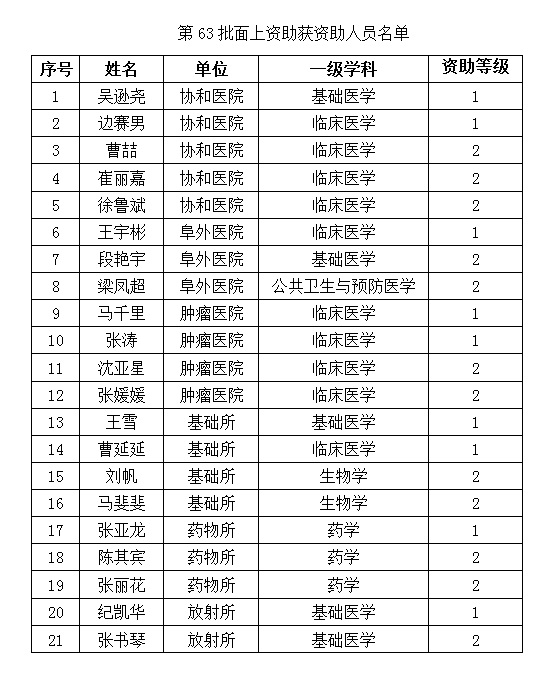 第 63 批面上资助获资助人员名单

| 序号 | 姓名 | 单位 | 一级学科 | 资助等级 |
|---|---|---|---|---|
| 1 | 吴逊尧 | 协和医院 | 基础医学 | 1 |
| 2 | 边赛男 | 协和医院 | 临床医学 | 1 |
| 3 | 曹喆 | 协和医院 | 临床医学 | 2 |
| 4 | 崔丽嘉 | 协和医院 | 临床医学 | 2 |
| 5 | 徐鲁斌 | 协和医院 | 临床医学 | 2 |
| 6 | 王宇彬 | 阜外医院 | 临床医学 | 1 |
| 7 | 段艳宇 | 阜外医院 | 基础医学 | 2 |
| 8 | 梁凤超 | 阜外医院 | 公共卫生与预防医学 | 2 |
| 9 | 马千里 | 肿瘤医院 | 临床医学 | 1 |
| 10 | 张涛 | 肿瘤医院 | 临床医学 | 1 |
| 11 | 沈亚星 | 肿瘤医院 | 临床医学 | 2 |
| 12 | 张媛媛 | 肿瘤医院 | 临床医学 | 2 |
| 13 | 王雪 | 基础所 | 基础医学 | 1 |
| 14 | 曹延延 | 基础所 | 临床医学 | 1 |
| 15 | 刘帆 | 基础所 | 生物学 | 2 |
| 16 | 马斐斐 | 基础所 | 生物学 | 2 |
| 17 | 张亚龙 | 药物所 | 药学 | 1 |
| 18 | 陈其宾 | 药物所 | 药学 | 2 |
| 19 | 张丽花 | 药物所 | 药学 | 2 |
| 20 | 纪凯华 | 放射所 | 基础医学 | 1 |
| 21 | 张书琴 | 放射所 | 基础医学 | 2 |